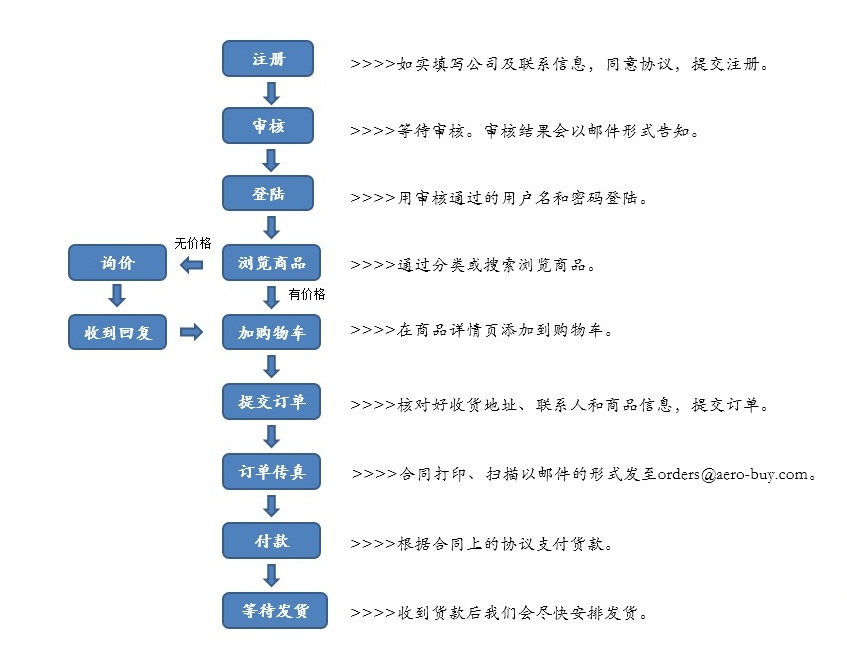 注册

>>>>如实填写公司及联系信息，同意协议，提交注册。

审核

>>>>等待审核。审核结果会以邮件形式告知。

登陆

>>>>用审核通过的用户名和密码登陆。

无价格

询价

浏览商品

>>>>通过分类或搜索浏览商品。

有价格

收到回复

加购物车

>>>>在商品详情页添加到购物车。

提交订单

>>>>核对好收货地址、联系人和商品信息，提交订单。

订单传真

>>>>合同打印、扫描以邮件的形式发至orders@aero-buy.com。

付款

>>>>根据合同上的协议支付货款。

等待发货

>>>>收到货款后我们会尽快安排发货。